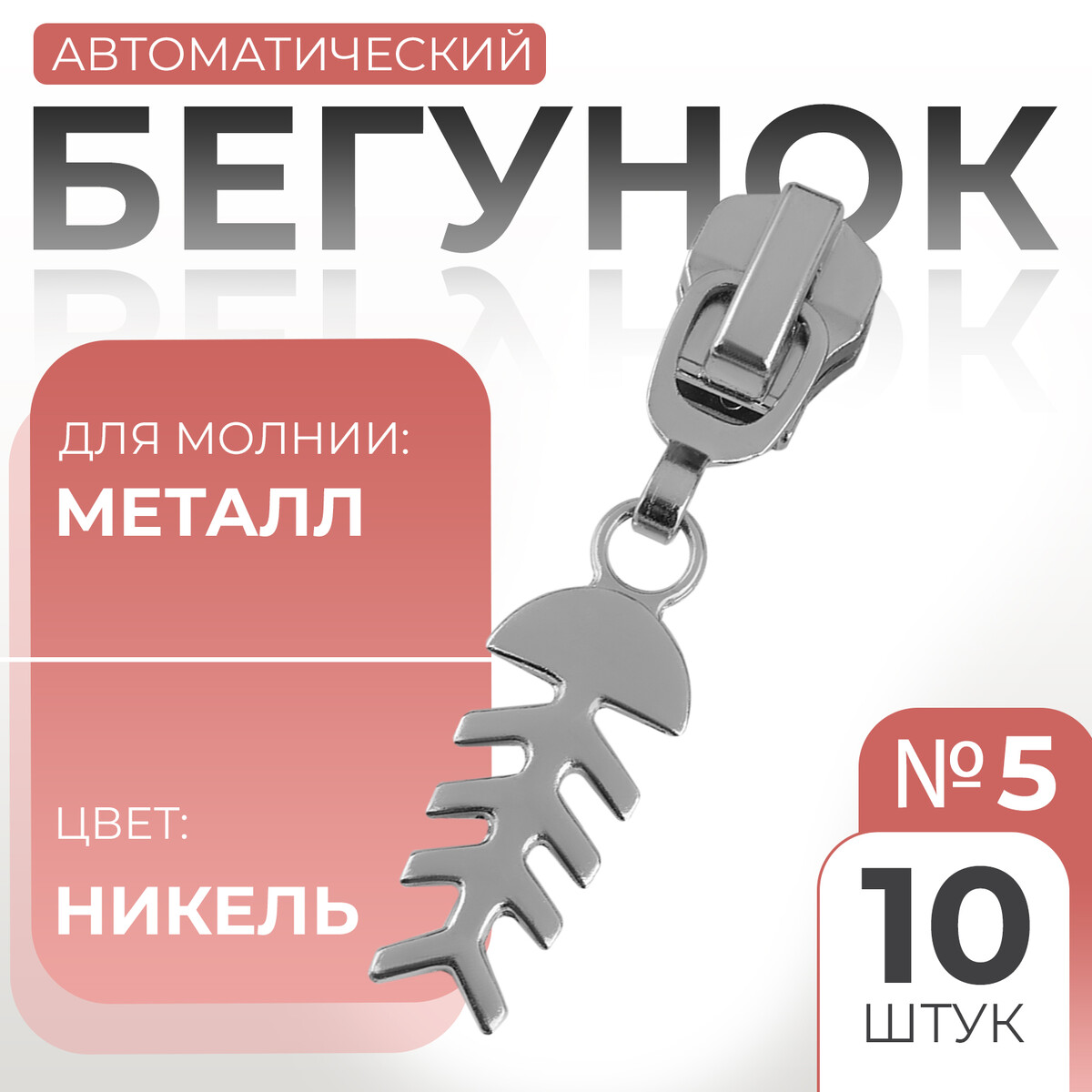 АВТОМАТИЧЕСКИЙ

БЕГУНОК

ДЛЯ МОЛНИИ:
МЕТАЛЛ

ЦВЕТ:
НИКЕЛЬ

№ 5

10
ШТУК